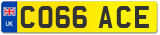 UK

CO66 ACE